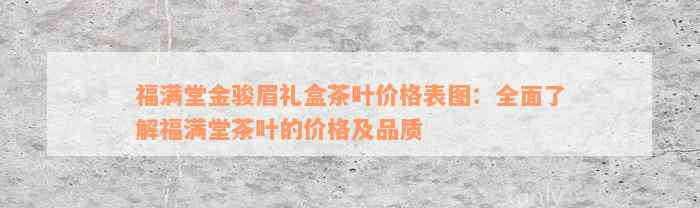 福满堂金骏眉礼盒茶叶价格表图：全面了解福满堂茶叶的价格及品质